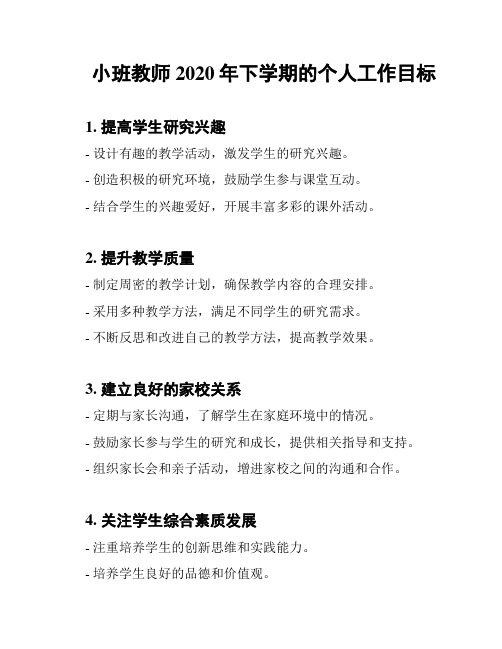 小班教师 2020 年下学期的个人工作目标

1. 提高学生研究兴趣

- 设计有趣的教学活动，激发学生的研究兴趣。

- 创造积极的研究环境，鼓励学生参与课堂互动。

- 结合学生的兴趣爱好，开展丰富多彩的课外活动。

2. 提升教学质量

- 制定周密的教学计划，确保教学内容的合理安排。

- 采用多种教学方法，满足不同学生的研究需求。

- 不断反思和改进自己的教学方法，提高教学效果。

3. 建立良好的家校关系

- 定期与家长沟通，了解学生在家庭环境中的情况。

- 鼓励家长参与学生的研究和成长，提供相关指导和支持。

- 组织家长会和亲子活动，增进家校之间的沟通和合作。

4. 关注学生综合素质发展

- 注重培养学生的创新思维和实践能力。

- 培养学生良好的品德和价值观。